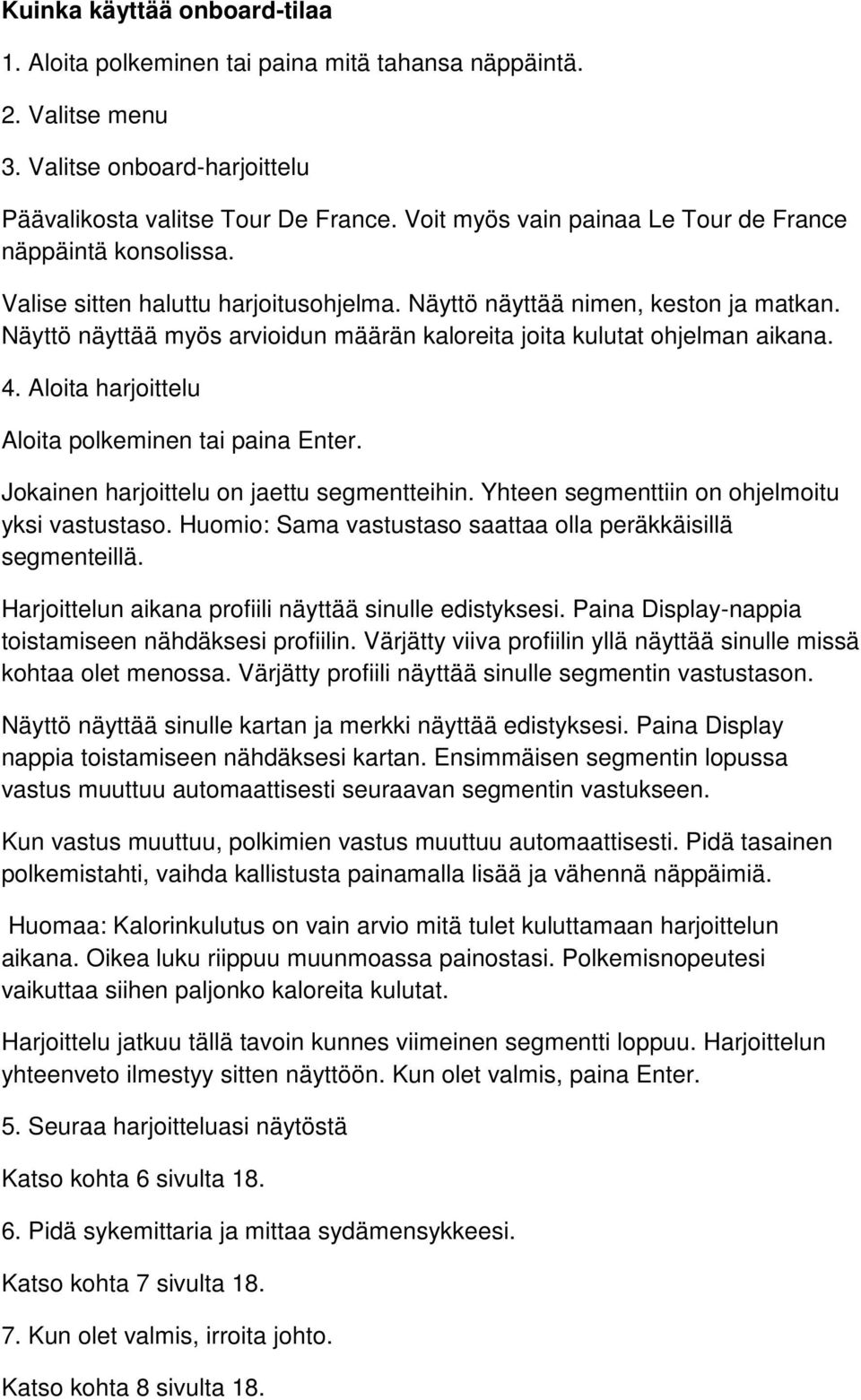 Kuinka käyttää onboard-tilaa

1. Aloita polkeminen tai paina mitä tahansa näppäintä.

2. Valitse menu

3. Valitse onboard-harjoittelu

Päävalikosta valitse Tour De France. Voit myös vain painaa Le Tour de France näppäintä konsolissa.

Valise sitten haluttu harjoitusohjelma. Näyttö näyttää nimen, keston ja matkan. Näyttö näyttää myös arvioidun määrän kaloreita joita kulutat ohjelman aikana.

4. Aloita harjoittelu

Aloita polkeminen tai paina Enter.

Jokainen harjoittelu on jaettu segmentteihin. Yhteen segmenttiin on ohjelmoitu yksi vastustaso. Huomio: Sama vastustaso saattaa olla peräkkäisillä segmenteillä.

Harjoittelun aikana profiili näyttää sinulle edistyksesi. Paina Display-nappia toistamiseen nähdäksesi profiilin. Värjätty viiva profiilin yllä näyttää sinulle missä kohtaa olet menossa. Värjätty profiili näyttää sinulle segmentin vastustason.

Näyttö näyttää sinulle kartan ja merkki näyttää edistyksesi. Paina Display nappia toistamiseen nähdäksesi kartan. Ensimmäisen segmentin lopussa vastus muuttuu automaattisesti seuraavan segmentin vastukseen.

Kun vastus muuttuu, polkimien vastus muuttuu automaattisesti. Pidä tasainen polkemistahti, vaihda kallistusta painamalla lisää ja vähennä näppäimiä.

Huomaa: Kalorinkulutus on vain arvio mitä tulet kuluttamaan harjoittelun aikana. Oikea luku riippuu muunmoassa painostasi. Polkemisnopeutesi vaikuttaa siihen paljonko kaloreita kulutat.

Harjoittelu jatkuu tällä tavoin kunnes viimeinen segmentti loppuu. Harjoittelun yhteenveto ilmestyy sitten näyttöön. Kun olet valmis, paina Enter.

5. Seuraa harjoitteluasi näytöstä

Katso kohta 6 sivulta 18.

6. Pidä sykemittaria ja mittaa sydämensykkeesi.

Katso kohta 7 sivulta 18.

7. Kun olet valmis, irroita johto.

Katso kohta 8 sivulta 18.